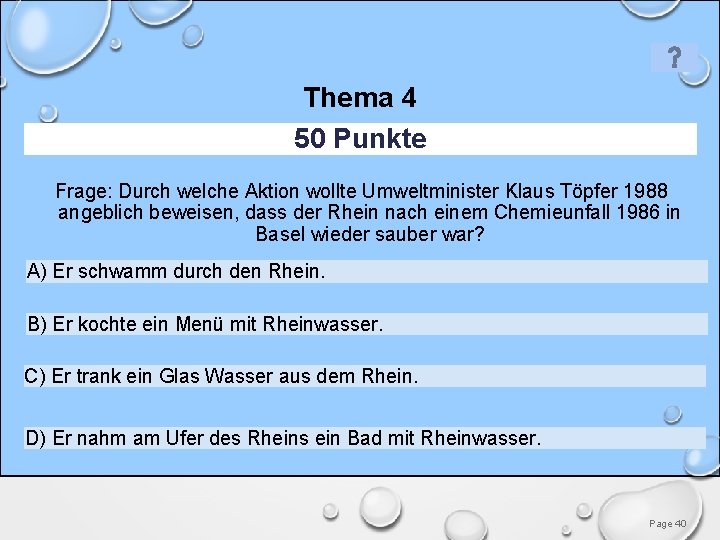 ?

Thema 4

50 Punkte

Frage: Durch welche Aktion wollte Umweltminister Klaus Töpfer 1988 angeblich beweisen, dass der Rhein nach einem Chemieunfall 1986 in Basel wieder sauber war?

A) Er schwamm durch den Rhein.

B) Er kochte ein Menü mit Rheinwasser.

C) Er trank ein Glas Wasser aus dem Rhein.

D) Er nahm am Ufer des Rheins ein Bad mit Rheinwasser.

Page 40